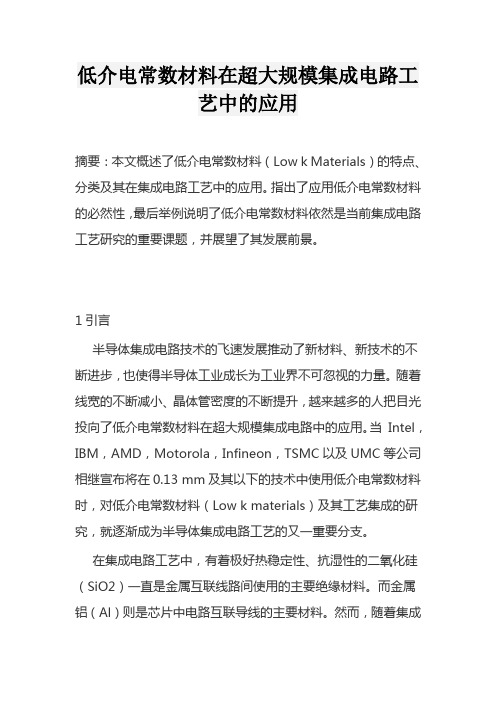 低介电常数材料在超大规模集成电路工艺中的应用

摘要：本文概述了低介电常数材料（Low k Materials）的特点、分类及其在集成电路工艺中的应用。指出了应用低介电常数材料的必然性，最后举例说明了低介电常数材料依然是当前集成电路工艺研究的重要课题，并展望了其发展前景。

1 引言

半导体集成电路技术的飞速发展推动了新材料、新技术的不断进步，也使得半导体工业成长为工业界不可忽视的力量。随着线宽的不断减小、晶体管密度的不断提升，越来越多的人把目光投向了低介电常数材料在超大规模集成电路中的应用。当 Intel，IBM，AMD，Motorola，Infineon，TSMC 以及 UMC 等公司相继宣布将在 0.13 mm 及其以下的技术中使用低介电常数材料时，对低介电常数材料（Low k materials）及其工艺集成的研究，就逐渐成为半导体集成电路工艺的又一重要分支。

在集成电路工艺中，有着极好热稳定性、抗湿性的二氧化硅（SiO2）一直是金属互联线路间使用的主要绝缘材料。而金属铝（Al）则是芯片中电路互联导线的主要材料。然而，随着集成